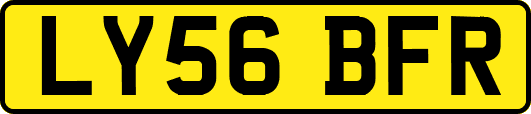 LY56 BFR